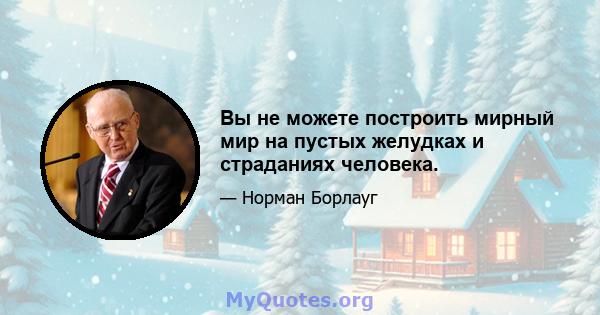 Вы не можете построить мирный мир на пустых желудках и страданиях человека.

— Норман Борлауг

MyQuotes.org